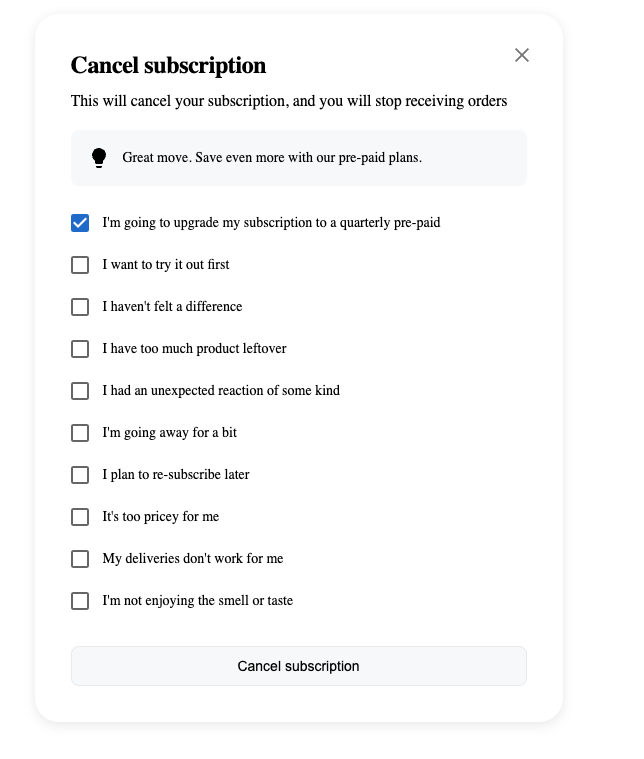 Cancel subscription

This will cancel your subscription, and you will stop receiving orders

Great move. Save even more with our pre-paid plans.

I'm going to upgrade my subscription to a quarterly pre-paid

I want to try it out first

I haven't felt a difference

I have too much product leftover

I had an unexpected reaction of some kind

I'm going away for a bit

I plan to re-subscribe later

It's too pricey for me

My deliveries don't work for me

I'm not enjoying the smell or taste

Cancel subscription